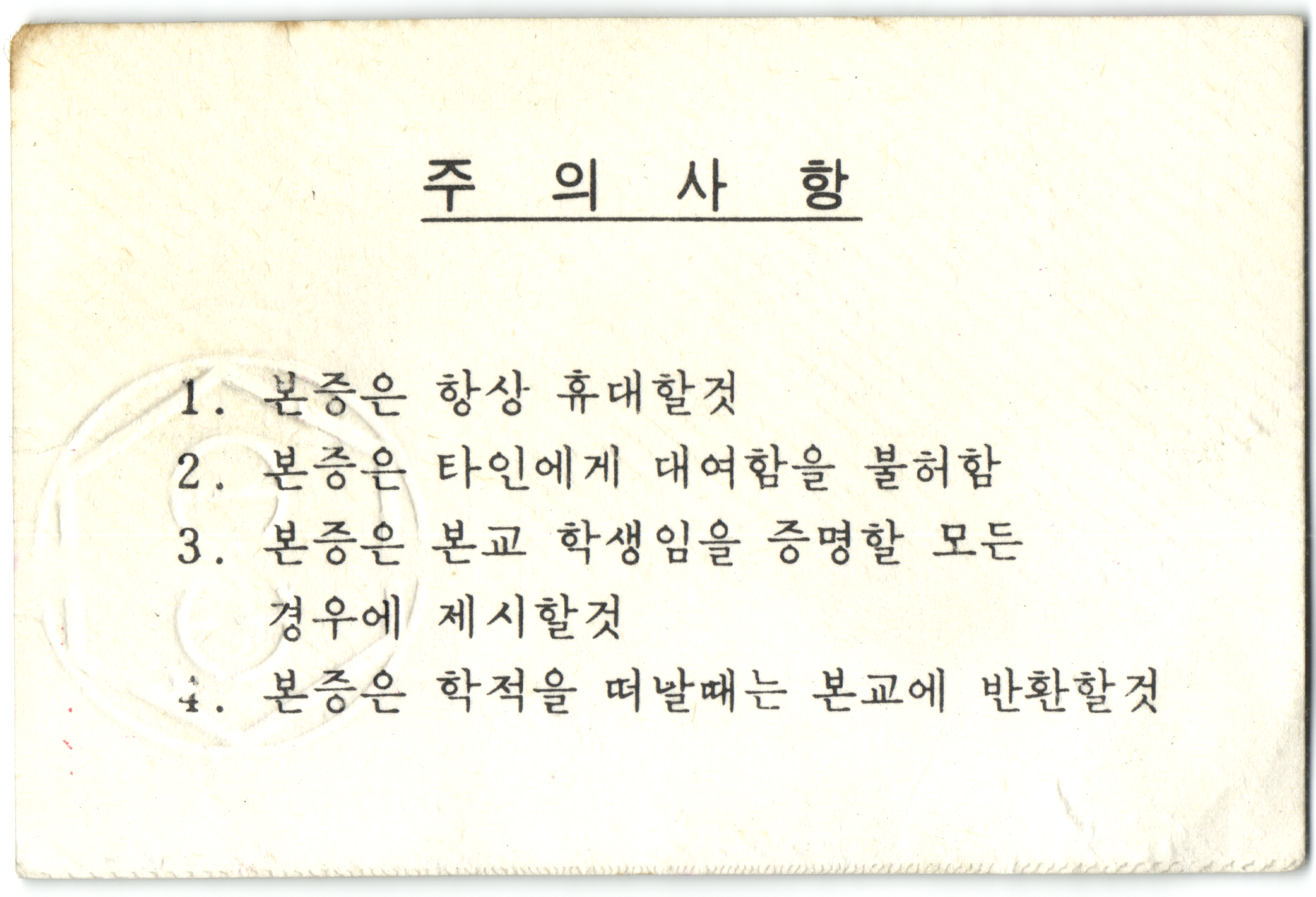 주 의 사 항

1. 본증은 항상 휴대할것

2. 본증은 타인에게 대여함을 불허함

3. 본증은 본교 학생임을 증명할 모든 경우에 제시할것

4. 본증은 학적을 떠날때는 본교에 반환할것